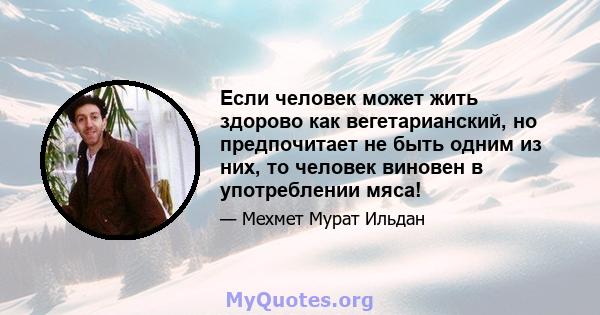 Если человек может жить здорово как вегетарианский, но предпочитает не быть одним из них, то человек виновен в употреблении мяса!

— Мехмет Мурат Ильдан

MyQuotes.org